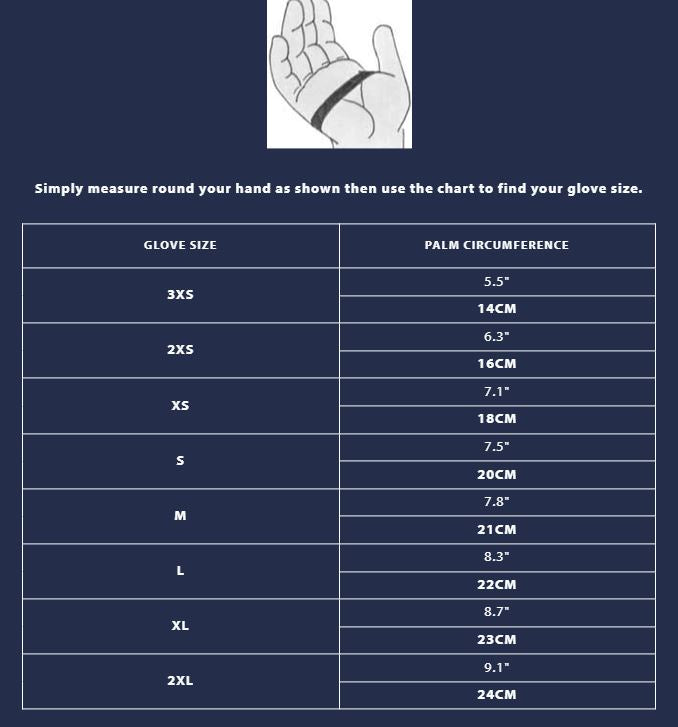 Simply measure round your hand as shown then use the chart to find your glove size.

| GLOVE SIZE | PALM CIRCUMFERENCE |
|---|---|
| 3XS | 5.5" |
| | 14CM |
| 2XS | 6.3" |
| | 16CM |
| XS | 7.1" |
| | 18CM |
| S | 7.5" |
| | 20CM |
| M | 7.8" |
| | 21CM |
| L | 8.3" |
| | 22CM |
| XL | 8.7" |
| | 23CM |
| 2XL | 9.1" |
| | 24CM |